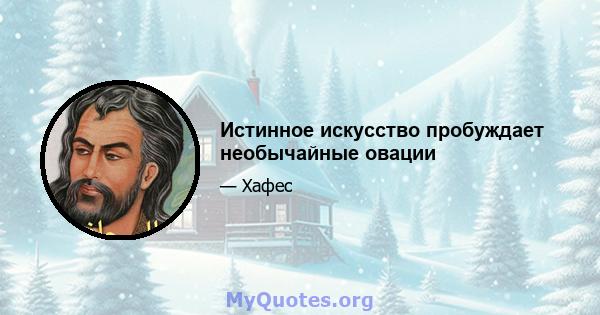 Истинное искусство пробуждает необычайные овации

— Хафес

MyQuotes.org